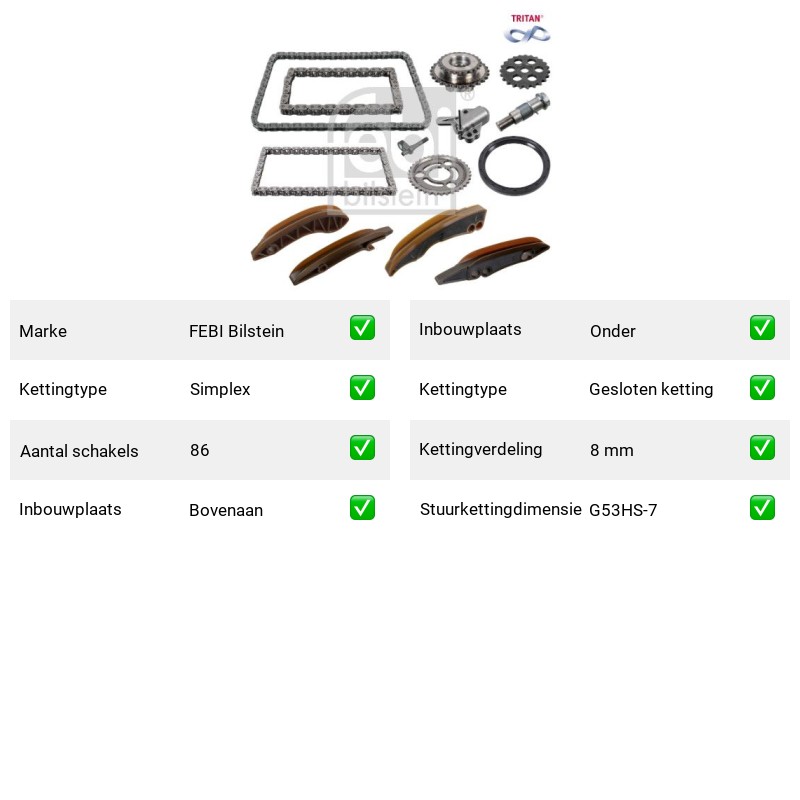 TRITAN®

febi bilstein

| Marke | FEBI Bilstein | ✅ |
|---|---|---|
| Kettingtype | Simplex | ✅ |
| Aantal schakels | 86 | ✅ |
| Inbouwplaats | Bovenaan | ✅ |

| Inbouwplaats | Onder | ✅ |
|---|---|---|
| Kettingtype | Gesloten ketting | ✅ |
| Kettingverdeling | 8 mm | ✅ |
| Stuurkettingdimensie | G53HS-7 | ✅ |